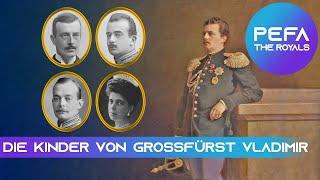 PEFA
THE ROYALS

DIE KINDER VON GROSSFÜRST VLADIMIR